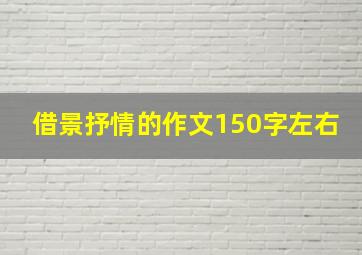 借景抒情的作文150字左右